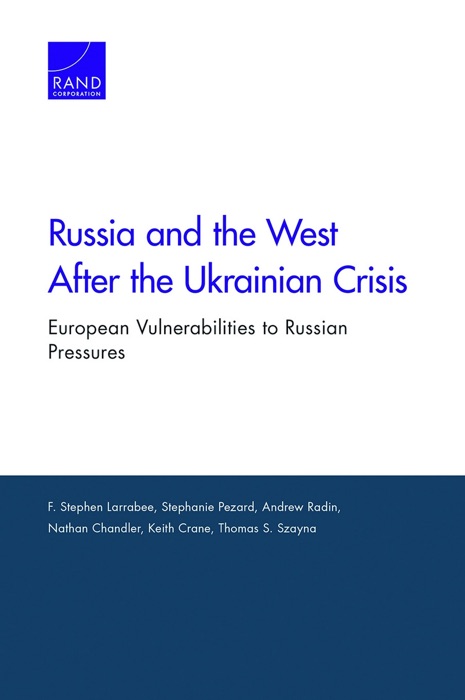 RAND
CORPORATION

Russia and the West
After the Ukrainian Crisis

European Vulnerabilities to Russian Pressures

F. Stephen Larrabee, Stephanie Pezard, Andrew Radin, Nathan Chandler, Keith Crane, Thomas S. Szayna